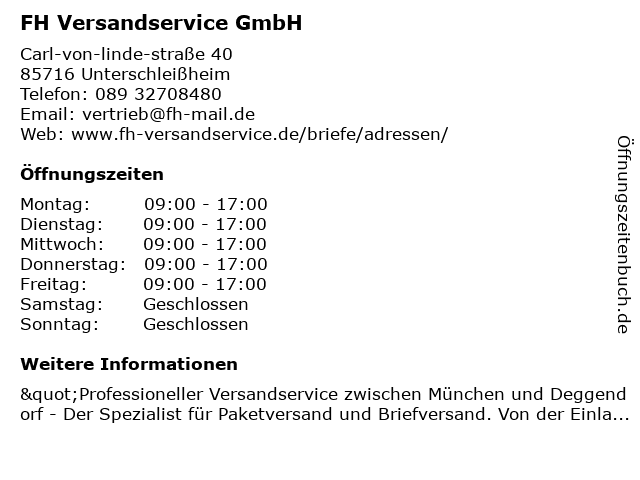 FH Versandservice GmbH

Carl-von-linde-straße 40
85716 Unterschleißheim
Telefon: 089 32708480
Email: vertrieb@fh-mail.de
Web: www.fh-versandservice.de/briefe/adressen/

Öffnungszeiten

Montag: 09:00 - 17:00
Dienstag: 09:00 - 17:00
Mittwoch: 09:00 - 17:00
Donnerstag: 09:00 - 17:00
Freitag: 09:00 - 17:00
Samstag: Geschlossen
Sonntag: Geschlossen

Weitere Informationen

&quot;Professioneller Versandservice zwischen München und Deggendorf - Der Spezialist für Paketversand und Briefversand. Von der Einla...

Öffnungszeitenbuch.de